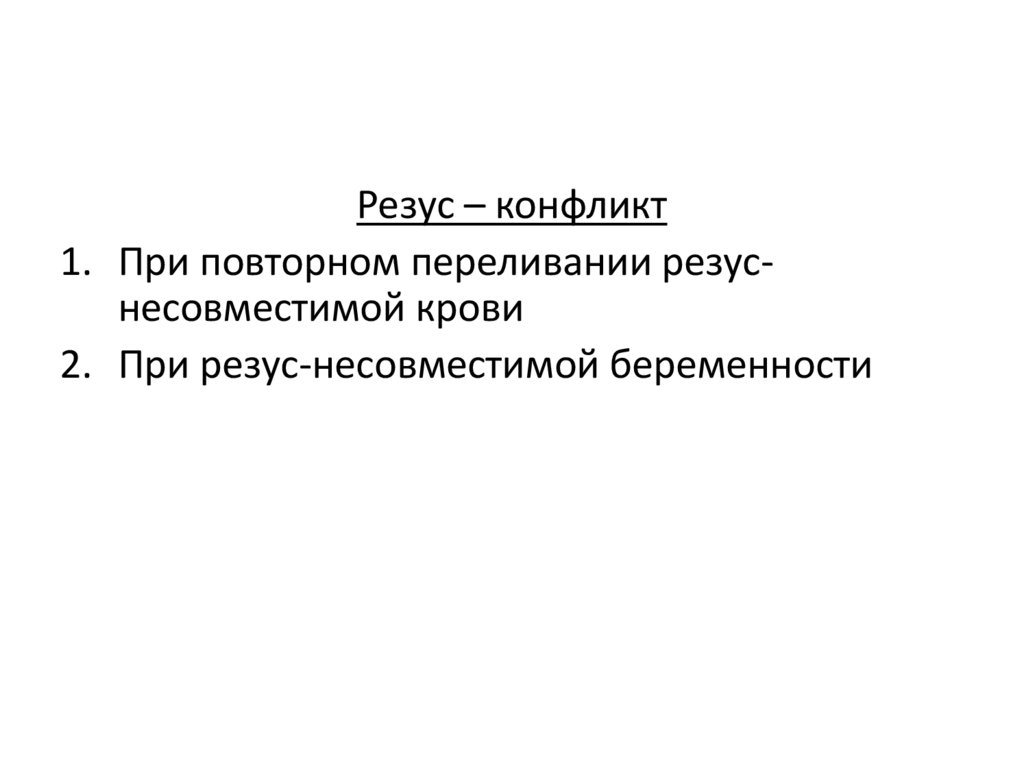 Резус – конфликт

1. При повторном переливании резус-несовместимой крови
2. При резус-несовместимой беременности